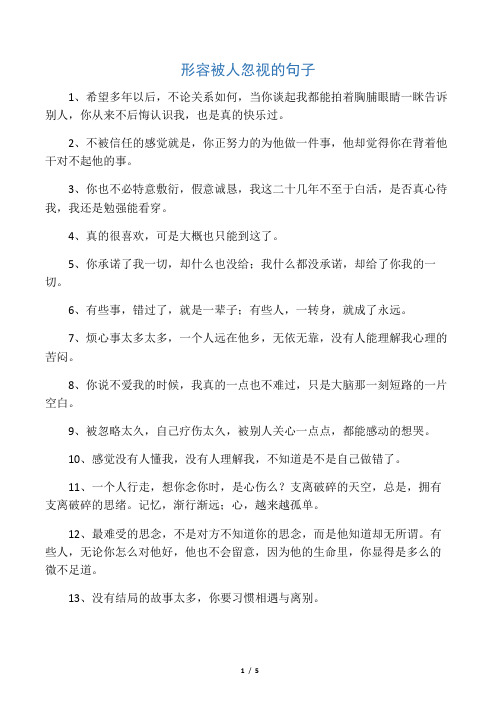 形容被人忽视的句子

1、希望多年以后，不论关系如何，当你谈起我都能拍着胸脯眼睛一眯告诉别人，你从来不后悔认识我，也是真的快乐过。

2、不被信任的感觉就是，你正努力的为他做一件事，他却觉得你在背着他干对不起他的事。

3、你也不必特意敷衍，假意诚恳，我这二十几年不至于白活，是否真心待我，我还是勉强能看穿。

4、真的很喜欢，可是大概也只能到这了。

5、你承诺了我一切，却什么也没给；我什么都没承诺，却给了你我的一切。

6、有些事，错过了，就是一辈子；有些人，一转身，就成了永远。

7、烦心事太多太多，一个人远在他乡，无依无靠，没有人能理解我心理的苦闷。

8、你说不爱我的时候，我真的一点也不难过，只是大脑那一刻短路的一片空白。

9、被忽略太久，自己疗伤太久，被别人关心一点点，都能感动的想哭。

10、感觉没有人懂我，没有人理解我，不知道是不是自己做错了。

11、一个人行走，想你念你时，是心伤么？支离破碎的天空，总是，拥有支离破碎的思绪。记忆，渐行渐远；心，越来越孤单。

12、最难受的思念，不是对方不知道你的思念，而是他知道却无所谓。有些人，无论你怎么对他好，他也不会留意，因为他的生命里，你显得是多么的微不足道。

13、没有结局的故事太多，你要习惯相遇与离别。

1 / 5